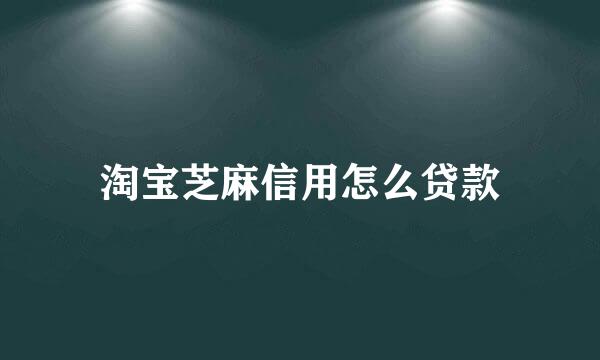 淘宝芝麻信用怎么贷款